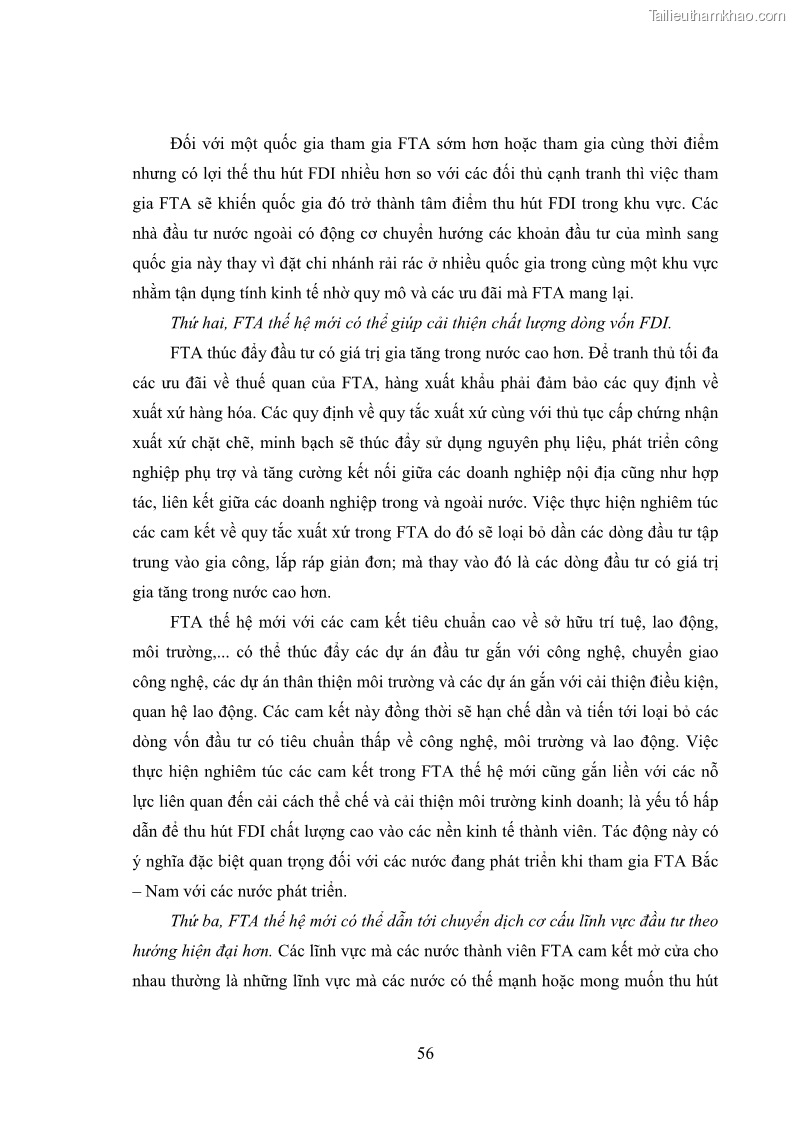 Tailieuthamkhao.com

Đối với một quốc gia tham gia FTA sớm hơn hoặc tham gia cùng thời điểm nhưng có lợi thế thu hút FDI nhiều hơn so với các đối thủ cạnh tranh thì việc tham gia FTA sẽ khiến quốc gia đó trở thành tâm điểm thu hút FDI trong khu vực. Các nhà đầu tư nước ngoài có động cơ chuyển hướng các khoản đầu tư của mình sang quốc gia này thay vì đặt chi nhánh rải rác ở nhiều quốc gia trong cùng một khu vực nhằm tận dụng tính kinh tế nhờ quy mô và các ưu đãi mà FTA mang lại.

Thứ hai, FTA thế hệ mới có thể giúp cải thiện chất lượng dòng vốn FDI.

FTA thúc đẩy đầu tư có giá trị gia tăng trong nước cao hơn. Để tranh thủ tối đa các ưu đãi về thuế quan của FTA, hàng xuất khẩu phải đảm bảo các quy định về xuất xứ hàng hóa. Các quy định về quy tắc xuất xứ cùng với thủ tục cấp chứng nhận xuất xứ chặt chẽ, minh bạch sẽ thúc đẩy sử dụng nguyên phụ liệu, phát triển công nghiệp phụ trợ và tăng cường kết nối giữa các doanh nghiệp nội địa cũng như hợp tác, liên kết giữa các doanh nghiệp trong và ngoài nước. Việc thực hiện nghiêm túc các cam kết về quy tắc xuất xứ trong FTA do đó sẽ loại bỏ dần các dòng đầu tư tập trung vào gia công, lắp ráp giản đơn; mà thay vào đó là các dòng đầu tư có giá trị gia tăng trong nước cao hơn.

FTA thế hệ mới với các cam kết tiêu chuẩn cao về sở hữu trí tuệ, lao động, môi trường,... có thể thúc đẩy các dự án đầu tư gắn với công nghệ, chuyển giao công nghệ, các dự án thân thiện môi trường và các dự án gắn với cải thiện điều kiện, quan hệ lao động. Các cam kết này đồng thời sẽ hạn chế dần và tiến tới loại bỏ các dòng vốn đầu tư có tiêu chuẩn thấp về công nghệ, môi trường và lao động. Việc thực hiện nghiêm túc các cam kết trong FTA thế hệ mới cũng gắn liền với các nỗ lực liên quan đến cải cách thể chế và cải thiện môi trường kinh doanh; là yếu tố hấp dẫn để thu hút FDI chất lượng cao vào các nền kinh tế thành viên. Tác động này có ý nghĩa đặc biệt quan trọng đối với các nước đang phát triển khi tham gia FTA Bắc – Nam với các nước phát triển.

Thứ ba, FTA thế hệ mới có thể dẫn tới chuyển dịch cơ cấu lĩnh vực đầu tư theo hướng hiện đại hơn. Các lĩnh vực mà các nước thành viên FTA cam kết mở cửa cho nhau thường là những lĩnh vực mà các nước có thế mạnh hoặc mong muốn thu hút

56